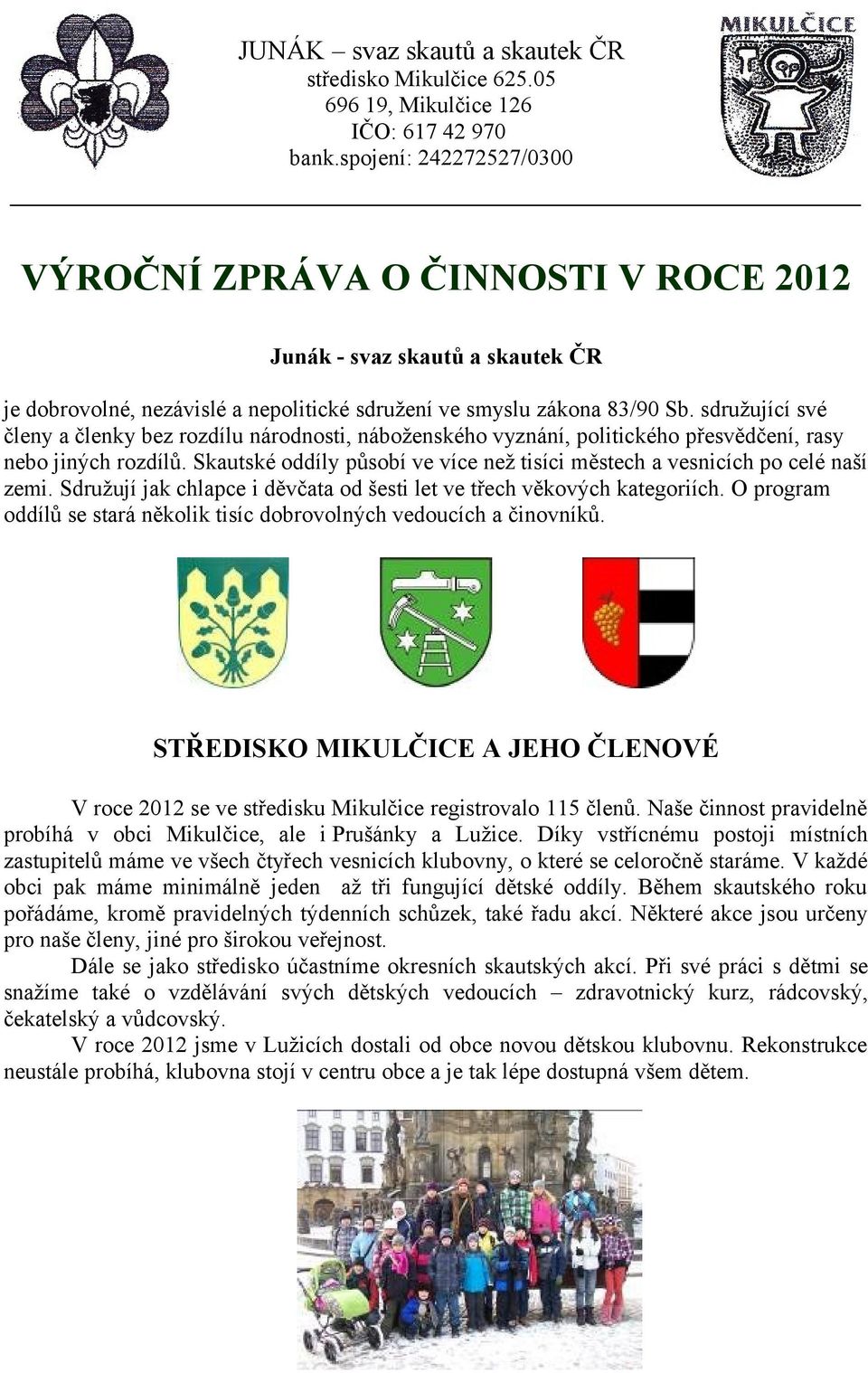 JUNÁK – svaz skautů a skautek ČR
středisko Mikulčice 625.05
696 19, Mikulčice 126
IČO: 617 42 970
bank.spojení: 242272527/0300

MIKULČICE

VÝROČNÍ ZPRÁVA O ČINNOSTI V ROCE 2012

Junák - svaz skautů a skautek ČR

je dobrovolné, nezávislé a nepolitické sdružení ve smyslu zákona 83/90 Sb. sdružující své členy a členky bez rozdílu národnosti, náboženského vyznání, politického přesvědčení, rasy nebo jiných rozdílů. Skautské oddíly působí ve více než tisíci městech a vesnicích po celé naší zemi. Sdružují jak chlapce i děvčata od šesti let ve třech věkových kategoriích. O program oddílů se stará několik tisíc dobrovolných vedoucích a činovníků.

STŘEDISKO MIKULČICE A JEHO ČLENOVÉ

V roce 2012 se ve středisku Mikulčice registrovalo 115 členů. Naše činnost pravidelně probíhá v obci Mikulčice, ale i Prušánky a Lužice. Díky vstřícnému postoji místních zastupitelů máme ve všech čtyřech vesnicích klubovny, o které se celoročně staráme. V každé obci pak máme minimálně jeden až tři fungující dětské oddíly. Během skautského roku pořádáme, kromě pravidelných týdenních schůzek, také řadu akcí. Některé akce jsou určeny pro naše členy, jiné pro širokou veřejnost.

Dále se jako středisko účastníme okresních skautských akcí. Při své práci s dětmi se snažíme také o vzdělávání svých dětských vedoucích – zdravotnický kurz, rádcovský, čekatelský a vůdcovský.

V roce 2012 jsme v Lužicích dostali od obce novou dětskou klubovnu. Rekonstrukce neustále probíhá, klubovna stojí v centru obce a je tak lépe dostupná všem dětem.